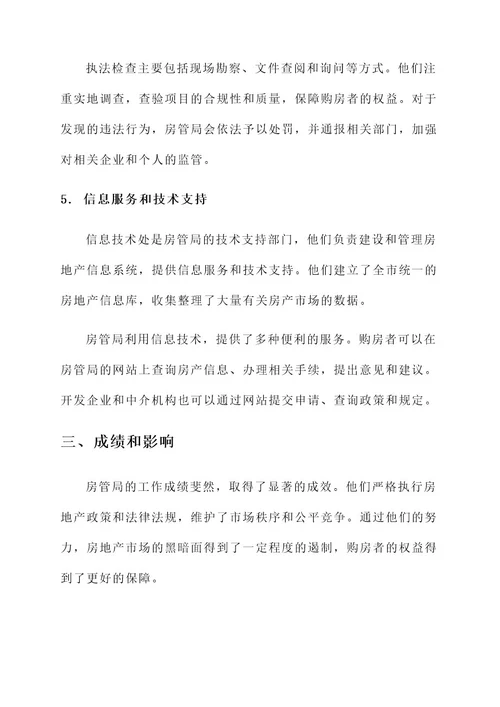 执法检查主要包括现场勘察、文件查阅和询问等方式。他们注重实地调查，查验项目的合规性和质量，保障购房者的权益。对于发现的违法行为，房管局会依法予以处罚，并通报相关部门，加强对相关企业和个人的监管。

5. 信息服务和技术支持

信息技术处是房管局的技术支持部门，他们负责建设和管理房地产信息系统，提供信息服务和技术支持。他们建立了全市统一的房地产信息库，收集整理了大量有关房产市场的数据。

房管局利用信息技术，提供了多种便利的服务。购房者可以在房管局的网站上查询房产信息、办理相关手续，提出意见和建议。开发企业和中介机构也可以通过网站提交申请、查询政策和规定。

三、成绩和影响

房管局的工作成绩斐然，取得了显著的成效。他们严格执行房地产政策和法律法规，维护了市场秩序和公平竞争。通过他们的努力，房地产市场的黑暗面得到了一定程度的遏制，购房者的权益得到了更好的保障。